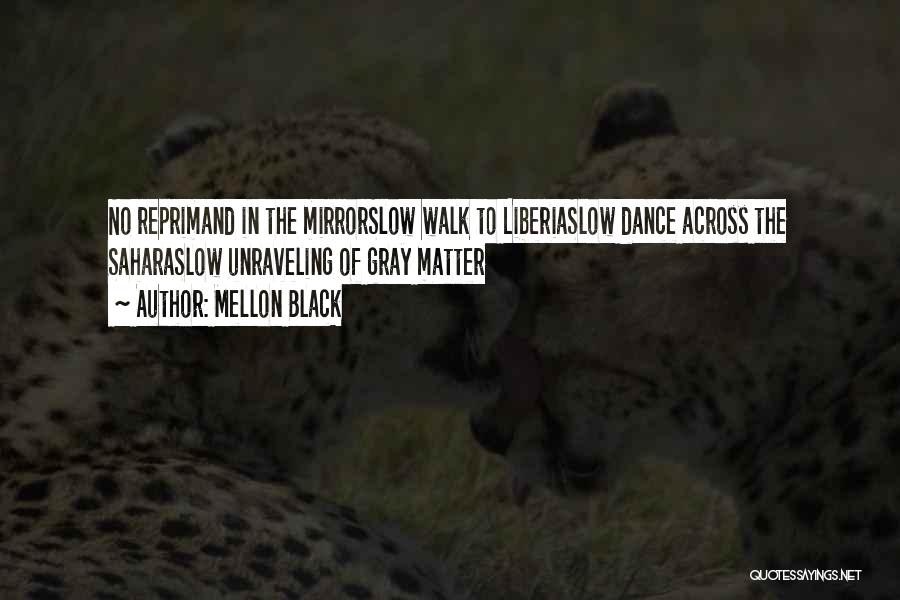 NO REPRIMAND IN THE MIRRORSLOW WALK TO LIBERIASLOW DANCE ACROSS THE SAHARASLOW UNRAVELING OF GRAY MATTER
~ AUTHOR: MELLON BLACK

QUOTESSAYINGS.NET